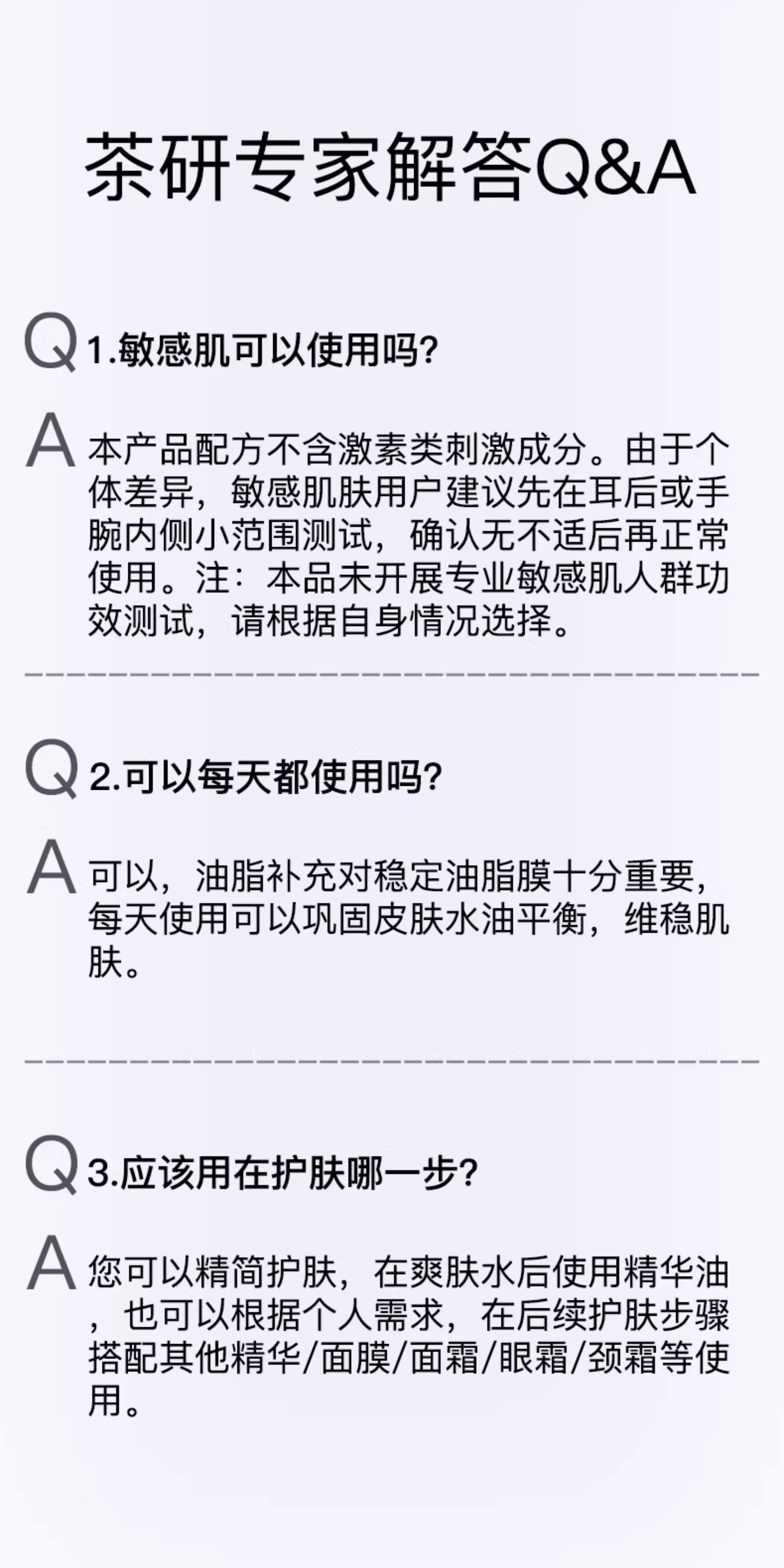 茶研专家解答Q&A

Q 1.敏感肌可以使用吗?

A 本产品配方不含激素类刺激成分。由于个体差异，敏感肌肤用户建议先在耳后或手腕内侧小范围测试，确认无不适后再正常使用。注：本品未开展专业敏感肌人群功效测试，请根据自身情况选择。

Q 2.可以每天都使用吗?

A 可以，油脂补充对稳定油脂膜十分重要，每天使用可以巩固皮肤水油平衡，维稳肌肤。

Q 3.应该用在护肤哪一步?

A 您可以精简护肤，在爽肤水后使用精华油，也可以根据个人需求，在后续护肤步骤搭配其他精华/面膜/面霜/眼霜/颈霜等使用。